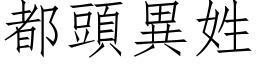 都頭異姓